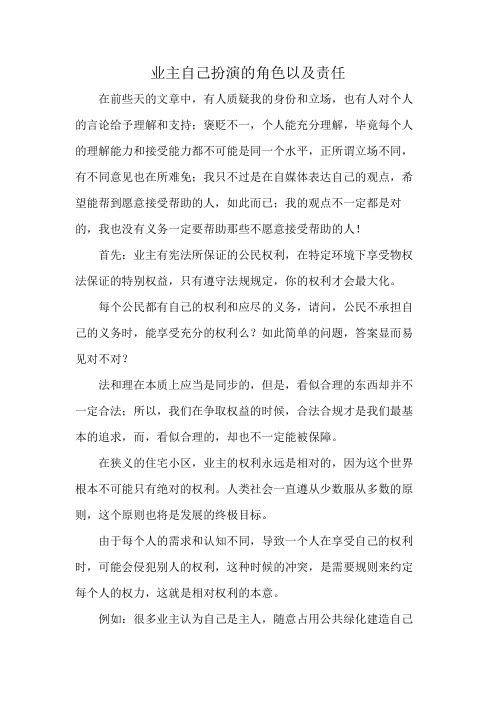 业主自己扮演的角色以及责任

在前些天的文章中，有人质疑我的身份和立场，也有人对个人的言论给予理解和支持；褒贬不一，个人能充分理解，毕竟每个人的理解能力和接受能力都不可能是同一个水平，正所谓立场不同，有不同意见也在所难免；我只不过是在自媒体表达自己的观点，希望能帮到愿意接受帮助的人，如此而已；我的观点不一定都是对的，我也没有义务一定要帮助那些不愿意接受帮助的人！

首先：业主有宪法所保证的公民权利，在特定环境下享受物权法保证的特别权益，只有遵守法规规定，你的权利才会最大化。

每个公民都有自己的权利和应尽的义务，请问，公民不承担自己的义务时，能享受充分的权利么？如此简单的问题，答案显而易见对不对？

法和理在本质上应当是同步的，但是，看似合理的东西却并不一定合法；所以，我们在争取权益的时候，合法合规才是我们最基本的追求，而，看似合理的，却也不一定能被保障。

在狭义的住宅小区，业主的权利永远是相对的，因为这个世界根本不可能只有绝对的权利。人类社会一直遵从少数服从多数的原则，这个原则也将是发展的终极目标。

由于每个人的需求和认知不同，导致一个人在享受自己的权利时，可能会侵犯别人的权利，这种时候的冲突，是需要规则来约定每个人的权力，这就是相对权利的本意。

例如：很多业主认为自己是主人，随意占用公共绿化建造自己